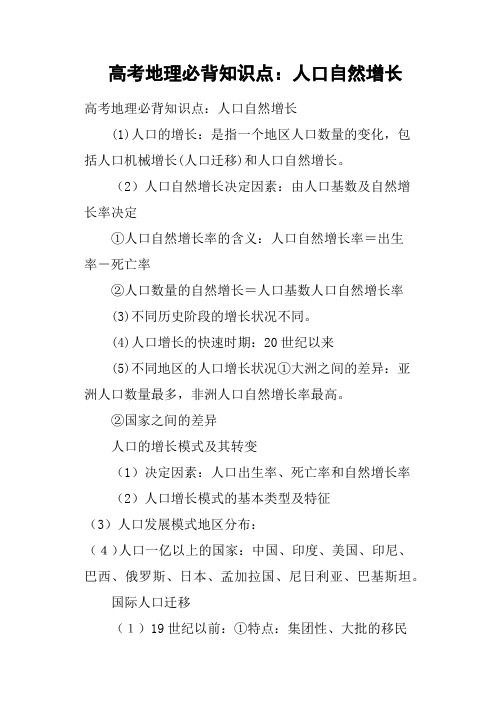 高考地理必背知识点：人口自然增长

高考地理必背知识点：人口自然增长

⑴人口的增长：是指一个地区人口数量的变化，包括人口机械增长(人口迁移)和人口自然增长。

（2）人口自然增长决定因素：由人口基数及自然增长率决定

①人口自然增长率的含义：人口自然增长率＝出生率－死亡率

②人口数量的自然增长＝人口基数人口自然增长率

⑶不同历史阶段的增长状况不同。

⑷人口增长的快速时期：20世纪以来

⑸不同地区的人口增长状况①大洲之间的差异：亚洲人口数量最多，非洲人口自然增长率最高。

②国家之间的差异

人口的增长模式及其转变

（1）决定因素：人口出生率、死亡率和自然增长率

（2）人口增长模式的基本类型及特征

（3）人口发展模式地区分布：

（4）人口一亿以上的国家：中国、印度、美国、印尼、巴西、俄罗斯、日本、孟加拉国、尼日利亚、巴基斯坦。

国际人口迁移

（1）19世纪以前：①特点：集团性、大批的移民